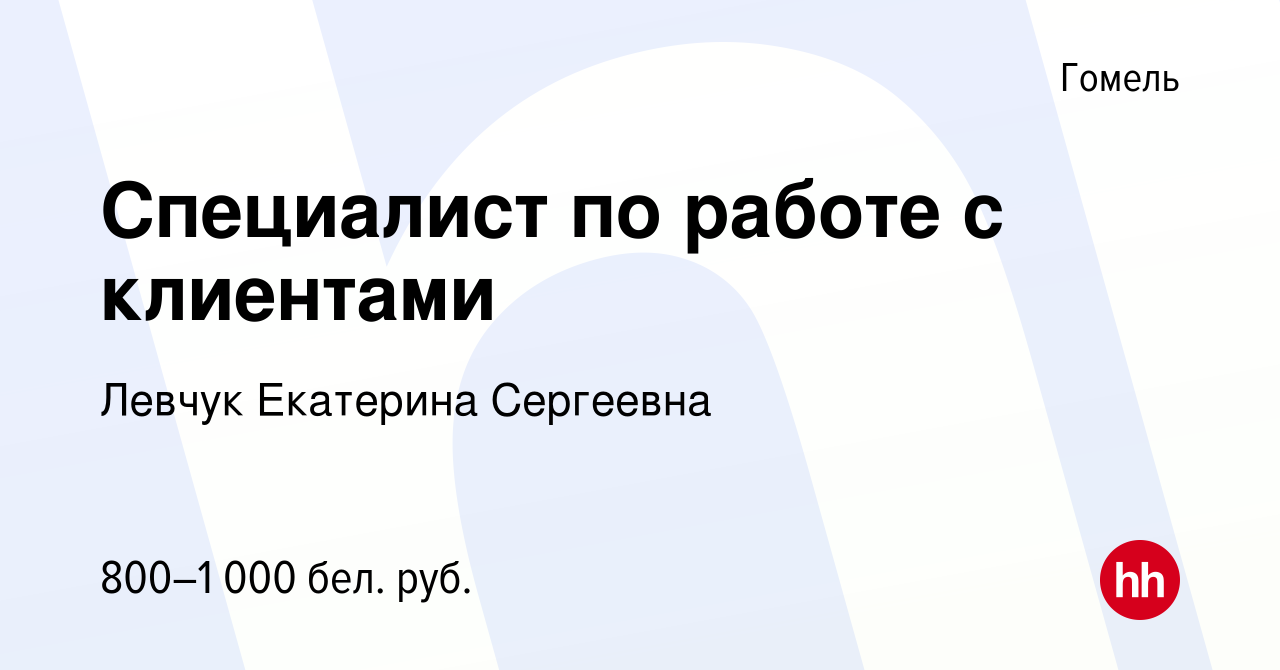 Гомель

Специалист по работе с клиентами

Левчук Екатерина Сергеевна

800–1 000 бел. руб.

hh